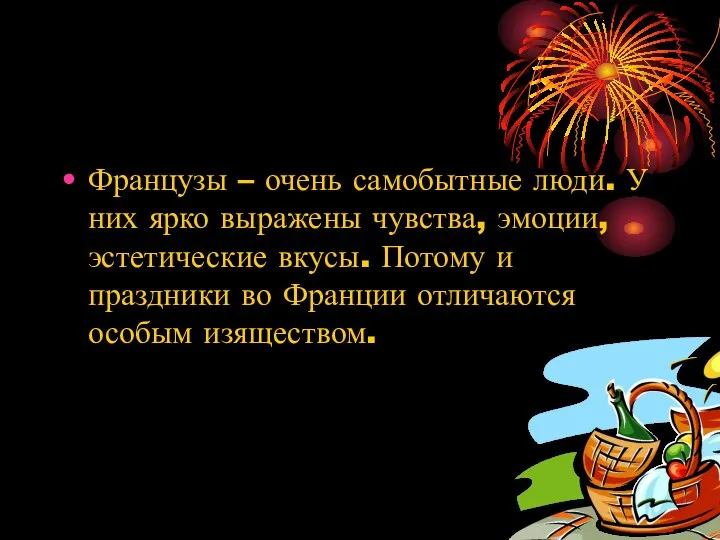 • Французы – очень самобытные люди. У них ярко выражены чувства, эмоции, эстетические вкусы. Потому и праздники во Франции отличаются особым изяществом.